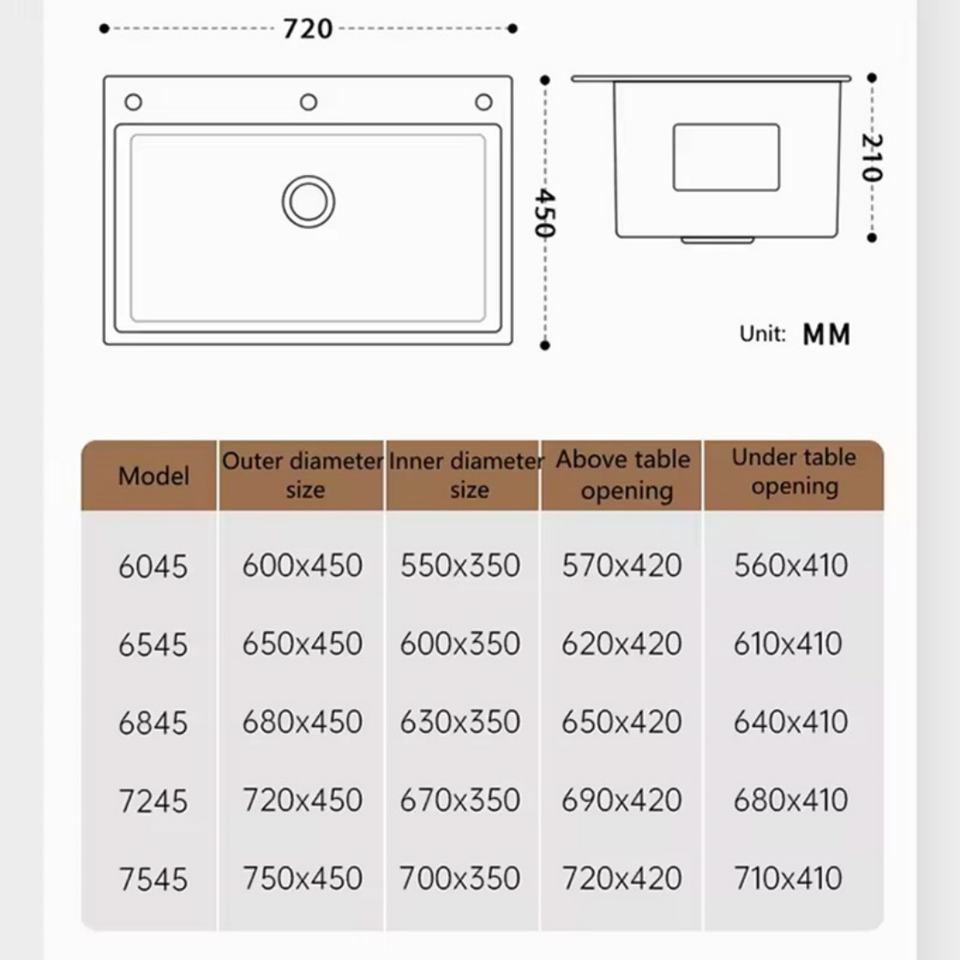 720

450

210

Unit: MM

| Model | Outer diameter size | Inner diameter size | Above table opening | Under table opening |
|---|---|---|---|---|
| 6045 | 600x450 | 550x350 | 570x420 | 560x410 |
| 6545 | 650x450 | 600x350 | 620x420 | 610x410 |
| 6845 | 680x450 | 630x350 | 650x420 | 640x410 |
| 7245 | 720x450 | 670x350 | 690x420 | 680x410 |
| 7545 | 750x450 | 700x350 | 720x420 | 710x410 |